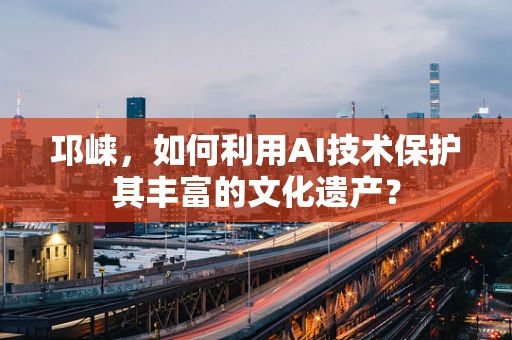 邛崃，如何利用AI技术保护其丰富的文化遗产？